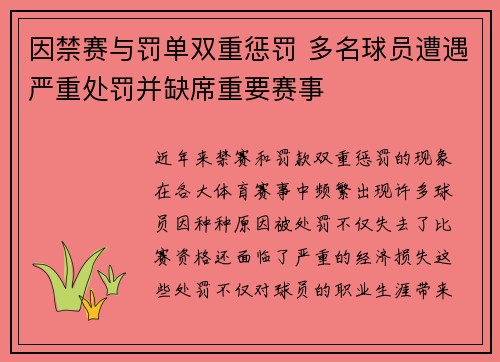 因禁赛与罚单双重惩罚 多名球员遭遇严重处罚并缺席重要赛事

近年来禁赛和罚款双重惩罚的现象在各大体育赛事中频繁出现许多球员因种种原因被处罚不仅失去了比赛资格还面临了严重的经济损失这些处罚不仅对球员的职业生涯带来